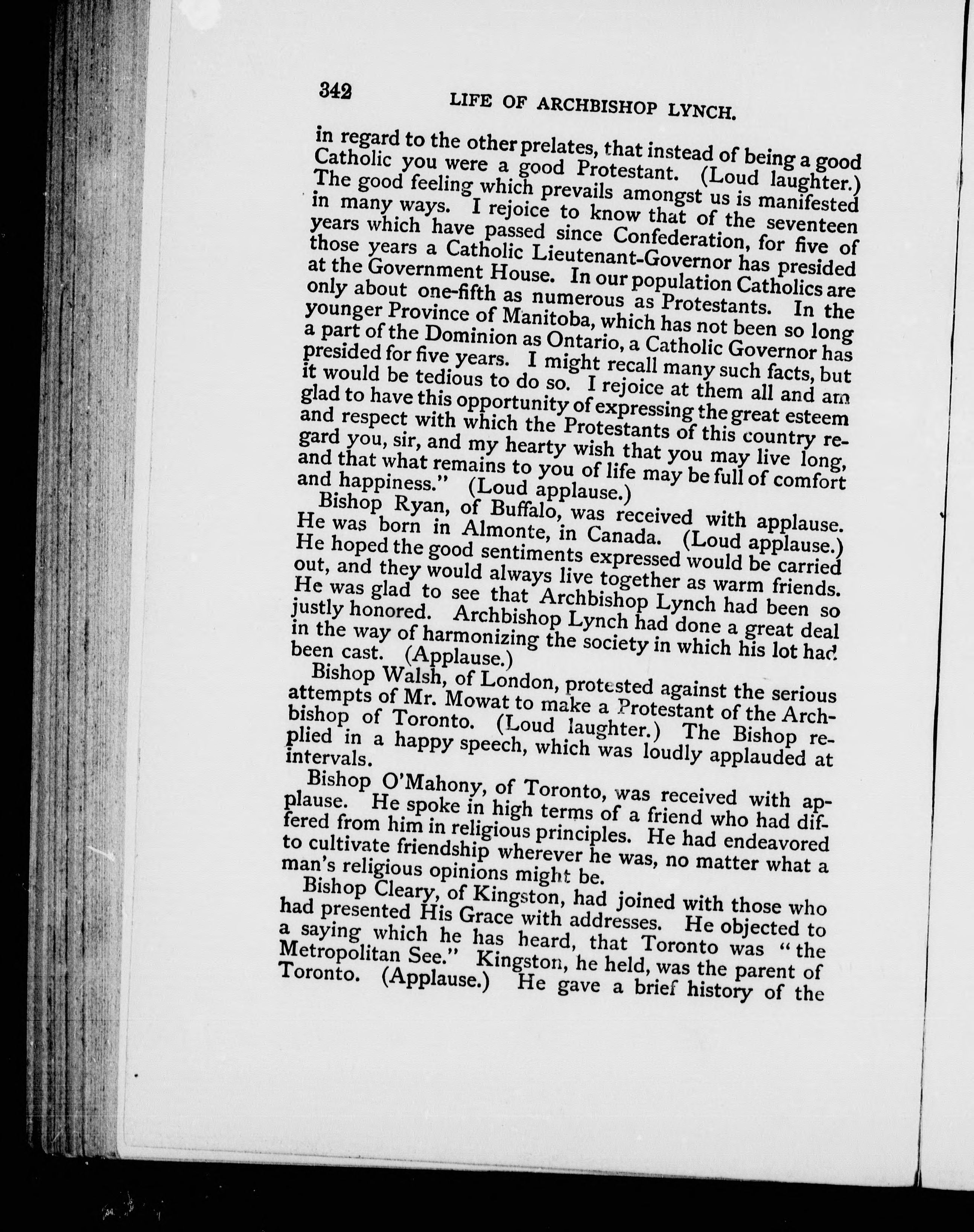 342 LIFE OF ARCHBISHOP LYNCH.

in regard to the other prelates, that instead of being a good Catholic you were a good Protestant. (Loud laughter.) The good feeling which prevails amongst us is manifested in many ways. I rejoice to know that of the seventeen years which have passed since Confederation, for five of those years a Catholic Lieutenant-Governor has presided at the Government House. In our population Catholics are only about one-fifth as numerous as Protestants. In the younger Province of Manitoba, which has not been so long a part of the Dominion as Ontario, a Catholic Governor has presided for five years. I might recall many such facts, but it would be tedious to do so. I rejoice at them all and am glad to have this opportunity of expressing the great esteem and respect with which the Protestants of this country regard you, sir, and my hearty wish that you may live long, and that what remains to you of life may be full of comfort and happiness." (Loud applause.)

Bishop Ryan, of Buffalo, was received with applause. He was born in Almonte, in Canada. (Loud applause.) He hoped the good sentiments expressed would be carried out, and they would always live together as warm friends. He was glad to see that Archbishop Lynch had been so justly honored. Archbishop Lynch had done a great deal in the way of harmonizing the society in which his lot had been cast. (Applause.)

Bishop Walsh, of London, protested against the serious attempts of Mr. Mowat to make a Protestant of the Archbishop of Toronto. (Loud laughter.) The Bishop replied in a happy speech, which was loudly applauded at intervals.

Bishop O'Mahony, of Toronto, was received with applause. He spoke in high terms of a friend who had differed from him in religious principles. He had endeavored to cultivate friendship wherever he was, no matter what a man's religious opinions might be.

Bishop Cleary, of Kingston, had joined with those who had presented His Grace with addresses. He objected to a saying which he has heard, that Toronto was "the Metropolitan See." Kingston, he held, was the parent of Toronto. (Applause.) He gave a brief history of the